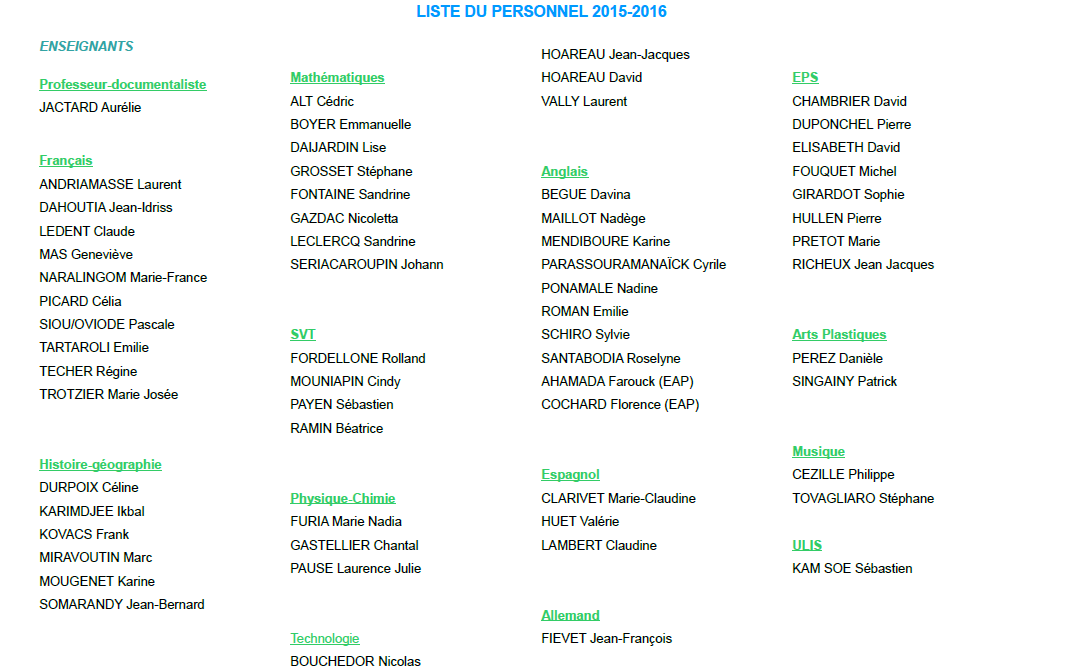 LISTE DU PERSONNEL 2015-2016

ENSEIGNANTS

Professeur-documentaliste
JACTARD Aurélie

Français
ANDRIAMASSE Laurent
DAHOUTIA Jean-Idriss
LEDENT Claude
MAS Geneviève
NARALINGOM Marie-France
PICARD Célia
SIOU/OVIODE Pascale
TARTAROLI Emilie
TECHER Régine
TROTZIER Marie Josée

Histoire-géographie
DURPOIX Céline
KARIMDJEE Ikbal
KOVACS Frank
MIRAVOUTIN Marc
MOUGENET Karine
SOMARANDY Jean-Bernard

Mathématiques
ALT Cédric
BOYER Emmanuelle
DAIJARDIN Lise
GROSSET Stéphane
FONTAINE Sandrine
GAZDAC Nicoletta
LECLERCQ Sandrine
SERIACAROUPIN Johann

SVT
FORDELLONE Rolland
MOUNIAPIN Cindy
PAYEN Sébastien
RAMIN Béatrice

Physique-Chimie
FURIA Marie Nadia
GASTELLIER Chantal
PAUSE Laurence Julie

Technologie
BOUCHEDOR Nicolas

HOAREAU Jean-Jacques
HOAREAU David
VALLY Laurent

Anglais
BEGUE Davina
MAILLOT Nadège
MENDIBOURE Karine
PARASSOURAMANAÏCK Cyrile
PONAMALE Nadine
ROMAN Emilie
SCHIRO Sylvie
SANTABODIA Roselyne
AHAMADA Farouck (EAP)
COCHARD Florence (EAP)

Espagnol
CLARIVET Marie-Claudine
HUET Valérie
LAMBERT Claudine

Allemand
FIEVET Jean-François

EPS
CHAMBRIER David
DUPONCHEL Pierre
ELISABETH David
FOUQUET Michel
GIRARDOT Sophie
HULLEN Pierre
PRETOT Marie
RICHEUX Jean Jacques

Arts Plastiques
PEREZ Danièle
SINGAINY Patrick

Musique
CEZILLE Philippe
TOVAGLIARO Stéphane

ULIS
KAM SOE Sébastien